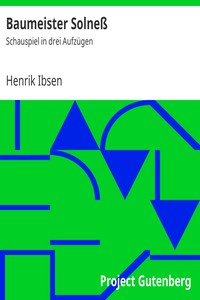 Baumeister Solneß

Schauspiel in drei Aufzügen

Henrik Ibsen

Project Gutenberg